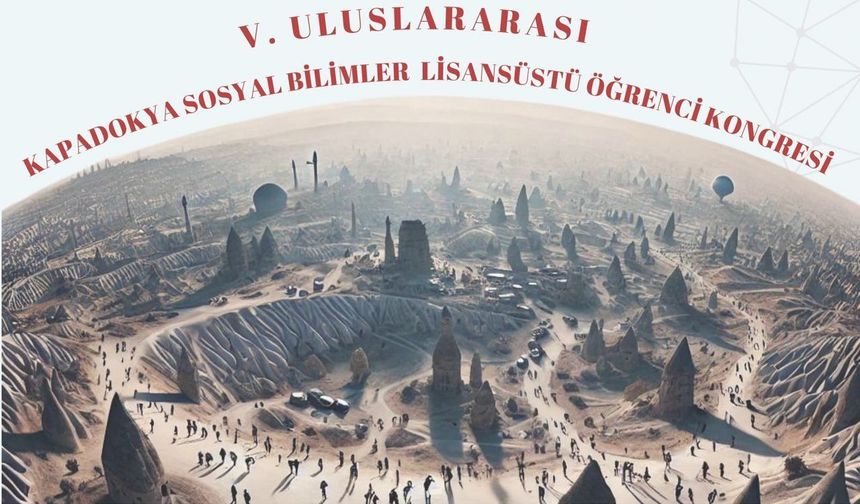 V. ULUSLARARASI

KAPADOKYA SOSYAL BİLİMLER LİSANSÜSTÜ ÖĞRENCİ KONGRESİ